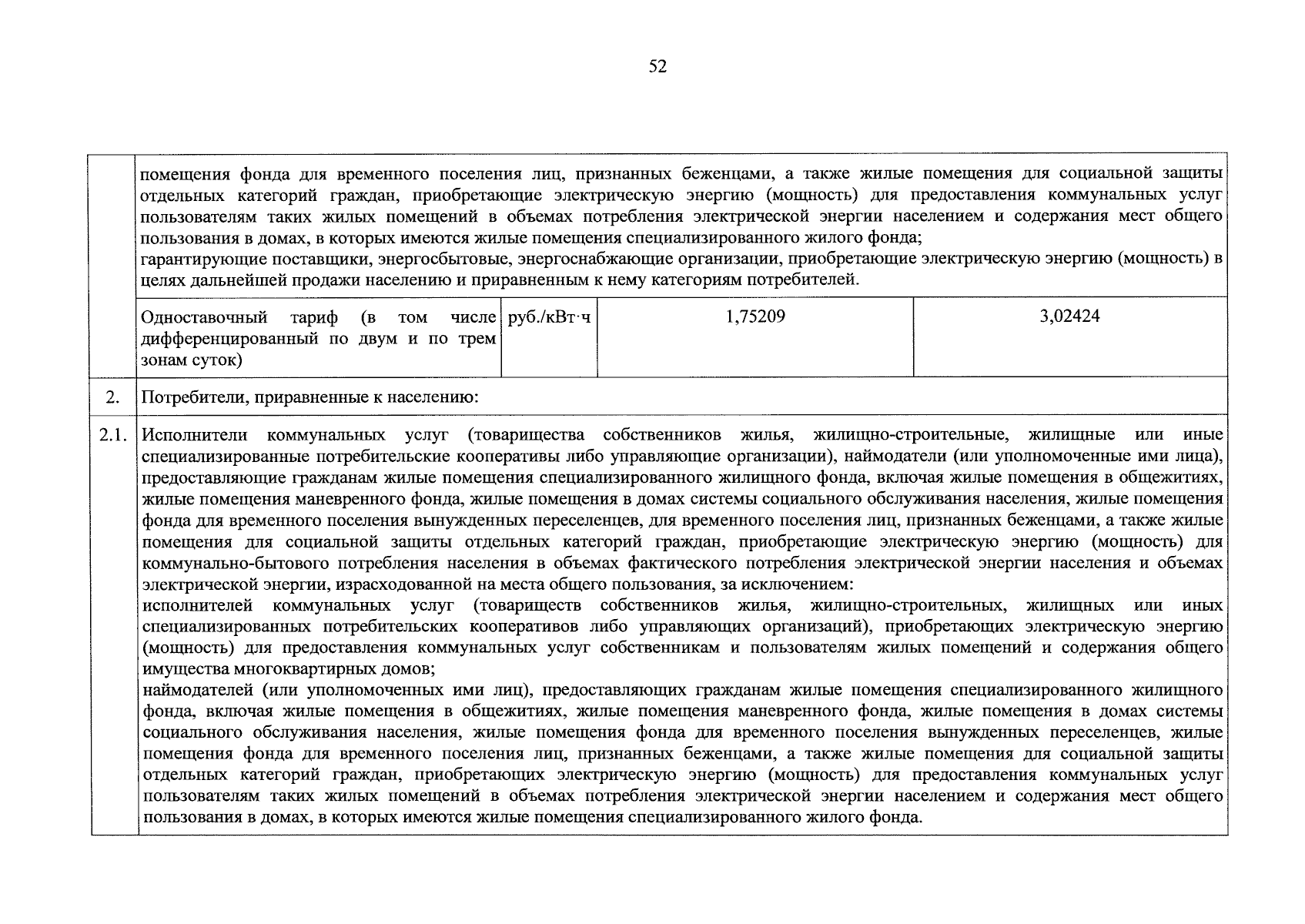 52

| | | | | |
|---|---|---|---|---|
| | помещения фонда для временного поселения лиц, признанных беженцами, а также жилые помещения для социальной защиты отдельных категорий граждан, приобретающие электрическую энергию (мощность) для предоставления коммунальных услуг пользователям таких жилых помещений в объемах потребления электрической энергии населением и содержания мест общего пользования в домах, в которых имеются жилые помещения специализированного жилого фонда; гарантирующие поставщики, энергосбытовые, энергоснабжающие организации, приобретающие электрическую энергию (мощность) в целях дальнейшей продажи населению и приравненным к нему категориям потребителей. | | | |
| | Одноставочный тариф (в том числе дифференцированный по двум и по трем зонам суток) | руб./кВт·ч | 1,75209 | 3,02424 |
| 2. | Потребители, приравненные к населению: | | | |
| 2.1. | Исполнители коммунальных услуг (товарищества собственников жилья, жилищно-строительные, жилищные или иные специализированные потребительские кооперативы либо управляющие организации), наймодатели (или уполномоченные ими лица), предоставляющие гражданам жилые помещения специализированного жилищного фонда, включая жилые помещения в общежитиях, жилые помещения маневренного фонда, жилые помещения в домах системы социального обслуживания населения, жилые помещения фонда для временного поселения вынужденных переселенцев, для временного поселения лиц, признанных беженцами, а также жилые помещения для социальной защиты отдельных категорий граждан, приобретающие электрическую энергию (мощность) для коммунально-бытового потребления населения в объемах фактического потребления электрической энергии населения и объемах электрической энергии, израсходованной на места общего пользования, за исключением: исполнителей коммунальных услуг (товариществ собственников жилья, жилищно-строительных, жилищных или иных специализированных потребительских кооперативов либо управляющих организаций), приобретающих электрическую энергию (мощность) для предоставления коммунальных услуг собственникам и пользователям жилых помещений и содержания общего имущества многоквартирных домов; наймодателей (или уполномоченных ими лиц), предоставляющих гражданам жилые помещения специализированного жилищного фонда, включая жилые помещения в общежитиях, жилые помещения маневренного фонда, жилые помещения в домах системы социального обслуживания населения, жилые помещения фонда для временного поселения вынужденных переселенцев, жилые помещения фонда для временного поселения лиц, признанных беженцами, а также жилые помещения для социальной защиты отдельных категорий граждан, приобретающих электрическую энергию (мощность) для предоставления коммунальных услуг пользователям таких жилых помещений в объемах потребления электрической энергии населением и содержания мест общего пользования в домах, в которых имеются жилые помещения специализированного жилого фонда. | | | |